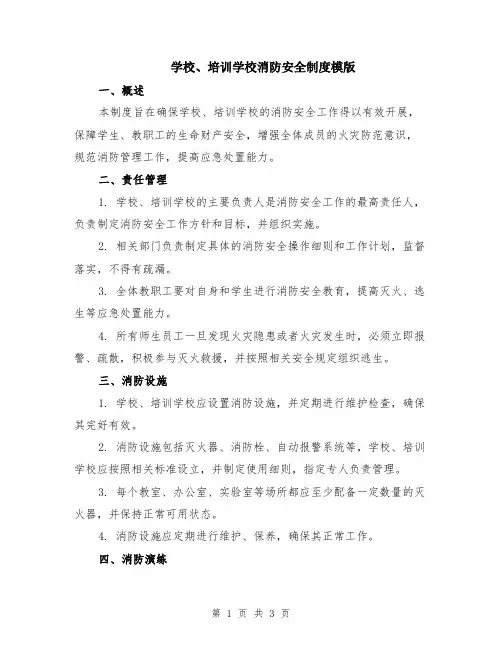 学校、培训学校消防安全制度模版

一、概述

本制度旨在确保学校、培训学校的消防安全工作得以有效开展，保障学生、教职工的生命财产安全，增强全体成员的火灾防范意识，规范消防管理工作，提高应急处置能力。

二、责任管理

1. 学校、培训学校的主要负责人是消防安全工作的最高责任人，负责制定消防安全工作方针和目标，并组织实施。

2. 相关部门负责制定具体的消防安全操作细则和工作计划，监督落实，不得有疏漏。

3. 全体教职工要对自身和学生进行消防安全教育，提高灭火、逃生等应急处置能力。

4. 所有师生员工一旦发现火灾隐患或者火灾发生时，必须立即报警、疏散，积极参与灭火救援，并按照相关安全规定组织逃生。

三、消防设施

1. 学校、培训学校应设置消防设施，并定期进行维护检查，确保其完好有效。

2. 消防设施包括灭火器、消防栓、自动报警系统等，学校、培训学校应按照相关标准设立，并制定使用细则，指定专人负责管理。

3. 每个教室、办公室、实验室等场所都应至少配备一定数量的灭火器，并保持正常可用状态。

4. 消防设施应定期进行维护、保养，确保其正常工作。

四、消防演练

第 1 页 共 3 页